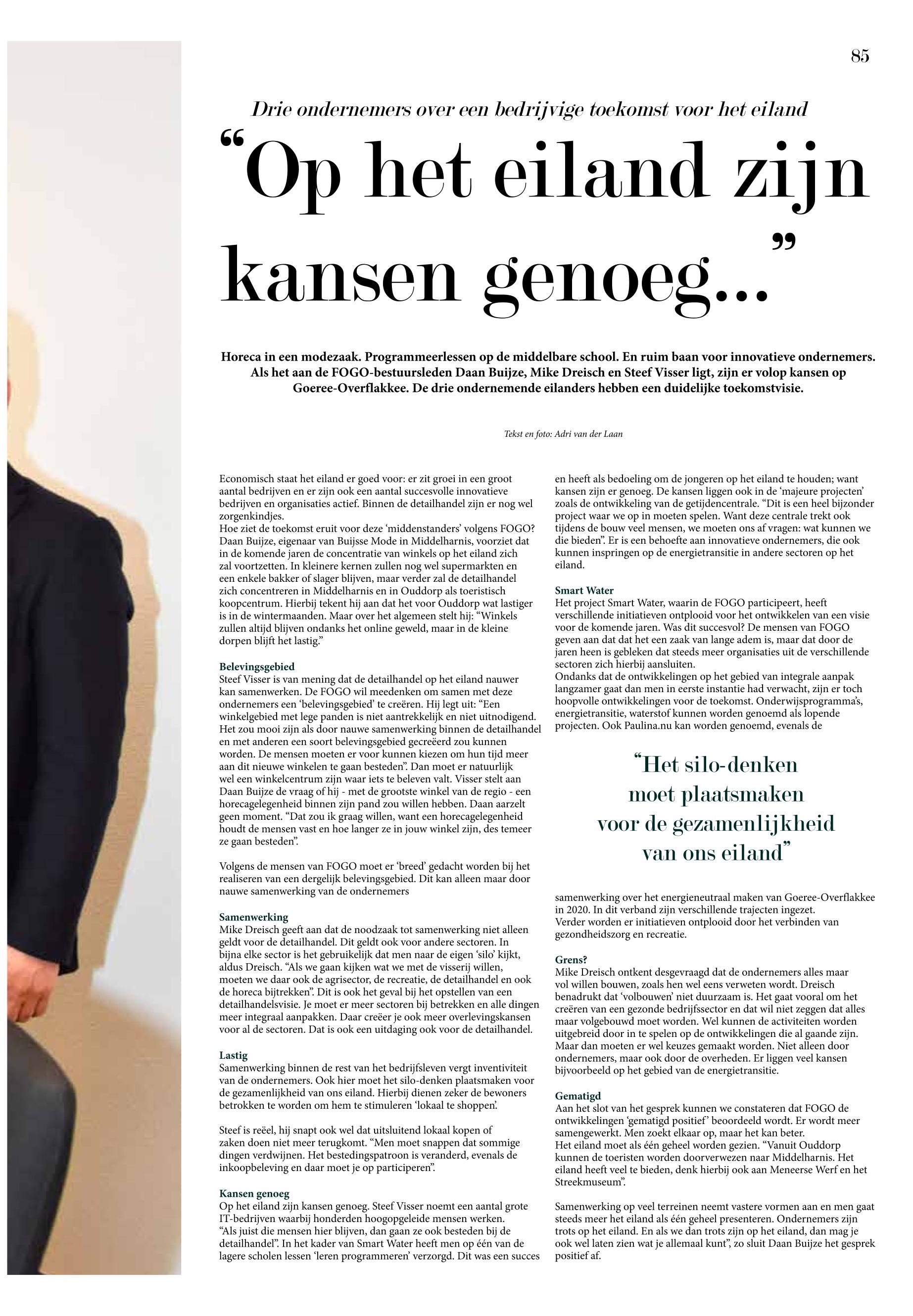 85

Drie ondernemers over een bedrijvige toekomst voor het eiland

“Op het eiland zijn kansen genoeg...”

Horeca in een modezaak. Programmeerlessen op de middelbare school. En ruim baan voor innovatieve ondernemers. Als het aan de FOGO-bestuursleden Daan Buijze, Mike Dreisch en Steef Visser ligt, zijn er volop kansen op Goeree-Overflakkee. De drie ondernemende eilanders hebben een duidelijke toekomstvisie.

Tekst en foto: Adri van der Laan

Economisch staat het eiland er goed voor: er zit groei in een groot aantal bedrijven en er zijn ook een aantal succesvolle innovatieve bedrijven en organisaties actief. Binnen de detailhandel zijn er nog wel zorgenkindjes.
Hoe ziet de toekomst eruit voor deze ‘middenstanders’ volgens FOGO? Daan Buijze, eigenaar van Buijsse Mode in Middelharnis, voorziet dat in de komende jaren de concentratie van winkels op het eiland zich zal voortzetten. In kleinere kernen zullen nog wel supermarkten en een enkele bakker of slager blijven, maar verder zal de detailhandel zich concentreren in Middelharnis en in Ouddorp als toeristisch koopcentrum. Hierbij tekent hij aan dat het voor Ouddorp wat lastiger is in de wintermaanden. Maar over het algemeen stelt hij: “Winkels zullen altijd blijven ondanks het online geweld, maar in de kleine dorpen blijft het lastig.”

Belevingsgebied
Steef Visser is van mening dat de detailhandel op het eiland nauwer kan samenwerken. De FOGO wil meedenken om samen met deze ondernemers een ‘belevingsgebied’ te creëren. Hij legt uit: “Een winkelgebied met lege panden is niet aantrekkelijk en niet uitnodigend. Het zou mooi zijn als door nauwe samenwerking binnen de detailhandel en met anderen een soort belevingsgebied gecreëerd zou kunnen worden. De mensen moeten er voor kunnen kiezen om hun tijd meer aan dit nieuwe winkelen te gaan besteden”. Dan moet er natuurlijk wel een winkelcentrum zijn waar iets te beleven valt. Visser stelt aan Daan Buijze de vraag of hij - met de grootste winkel van de regio - een horecagelegenheid binnen zijn pand zou willen hebben. Daan aarzelt geen moment. “Dat zou ik graag willen, want een horecagelegenheid houdt de mensen vast en hoe langer ze in jouw winkel zijn, des temeer ze gaan besteden”.

Volgens de mensen van FOGO moet er ‘breed’ gedacht worden bij het realiseren van een dergelijk belevingsgebied. Dit kan alleen maar door nauwe samenwerking van de ondernemers

Samenwerking
Mike Dreisch geeft aan dat de noodzaak tot samenwerking niet alleen geldt voor de detailhandel. Dit geldt ook voor andere sectoren. In bijna elke sector is het gebruikelijk dat men naar de eigen ‘silo’ kijkt, aldus Dreisch. “Als we gaan kijken wat we met de visserij willen, moeten we daar ook de agrisector, de recreatie, de detailhandel en ook de horeca bijtrekken”. Dit is ook het geval bij het opstellen van een detailhandelsvisie. Je moet er meer sectoren bij betrekken en alle dingen meer integraal aanpakken. Daar creëer je ook meer overlevingskansen voor al de sectoren. Dat is ook een uitdaging ook voor de detailhandel.

Lastig
Samenwerking binnen de rest van het bedrijfsleven vergt inventiviteit van de ondernemers. Ook hier moet het silo-denken plaatsmaken voor de gezamenlijkheid van ons eiland. Hierbij dienen zeker de bewoners betrokken te worden om hem te stimuleren ‘lokaal te shoppen’.

Steef is reëel, hij snapt ook wel dat uitsluitend lokaal kopen of zaken doen niet meer terugkomt. “Men moet snappen dat sommige dingen verdwijnen. Het bestedingspatroon is veranderd, evenals de inkoopbeleving en daar moet je op participeren”.

Kansen genoeg
Op het eiland zijn kansen genoeg. Steef Visser noemt een aantal grote IT-bedrijven waarbij honderden hoogopgeleide mensen werken.
“Als juist die mensen hier blijven, dan gaan ze ook besteden bij de detailhandel”. In het kader van Smart Water heeft men op één van de lagere scholen lessen ‘leren programmeren’ verzorgd. Dit was een succes en heeft als bedoeling om de jongeren op het eiland te houden; want kansen zijn er genoeg. De kansen liggen ook in de ‘majeure projecten’ zoals de ontwikkeling van de getijdencentrale. “Dit is een heel bijzonder project waar we op in moeten spelen. Want deze centrale trekt ook tijdens de bouw veel mensen, we moeten ons af vragen: wat kunnen we die bieden”. Er is een behoefte aan innovatieve ondernemers, die ook kunnen inspringen op de energietransitie in andere sectoren op het eiland.

Smart Water
Het project Smart Water, waarin de FOGO participeert, heeft verschillende initiatieven ontplooid voor het ontwikkelen van een visie voor de komende jaren. Was dit succesvol? De mensen van FOGO geven aan dat dat het een zaak van lange adem is, maar dat door de jaren heen is gebleken dat steeds meer organisaties uit de verschillende sectoren zich hierbij aansluiten.
Ondanks dat de ontwikkelingen op het gebied van integrale aanpak langzamer gaat dan men in eerste instantie had verwacht, zijn er toch hoopvolle ontwikkelingen voor de toekomst. Onderwijsprogramma’s, energietransitie, waterstof kunnen worden genoemd als lopende projecten. Ook Paulina.nu kan worden genoemd, evenals de

“Het silo-denken moet plaatsmaken voor de gezamenlijkheid van ons eiland”

samenwerking over het energieneutraal maken van Goeree-Overflakkee in 2020. In dit verband zijn verschillende trajecten ingezet.
Verder worden er initiatieven ontplooid door het verbinden van gezondheidszorg en recreatie.

Grens?
Mike Dreisch ontkent desgevraagd dat de ondernemers alles maar vol willen bouwen, zoals hen wel eens verweten wordt. Dreisch benadrukt dat ‘volbouwen’ niet duurzaam is. Het gaat vooral om het creëren van een gezonde bedrijfssector en dat wil niet zeggen dat alles maar volgebouwd moet worden. Wel kunnen de activiteiten worden uitgebreid door in te spelen op de ontwikkelingen die al gaande zijn. Maar dan moeten er wel keuzes gemaakt worden. Niet alleen door ondernemers, maar ook door de overheden. Er liggen veel kansen bijvoorbeeld op het gebied van de energietransitie.

Gematigd
Aan het slot van het gesprek kunnen we constateren dat FOGO de ontwikkelingen ‘gematigd positief’ beoordeeld wordt. Er wordt meer samengewerkt. Men zoekt elkaar op, maar het kan beter.
Het eiland moet als één geheel worden gezien. “Vanuit Ouddorp kunnen de toeristen worden doorverwezen naar Middelharnis. Het eiland heeft veel te bieden, denk hierbij ook aan Meneerse Werf en het Streekmuseum”.

Samenwerking op veel terreinen neemt vastere vormen aan en men gaat steeds meer het eiland als één geheel presenteren. Ondernemers zijn trots op het eiland. En als we dan trots zijn op het eiland, dan mag je ook wel laten zien wat je allemaal kunt”, zo sluit Daan Buijze het gesprek positief af.